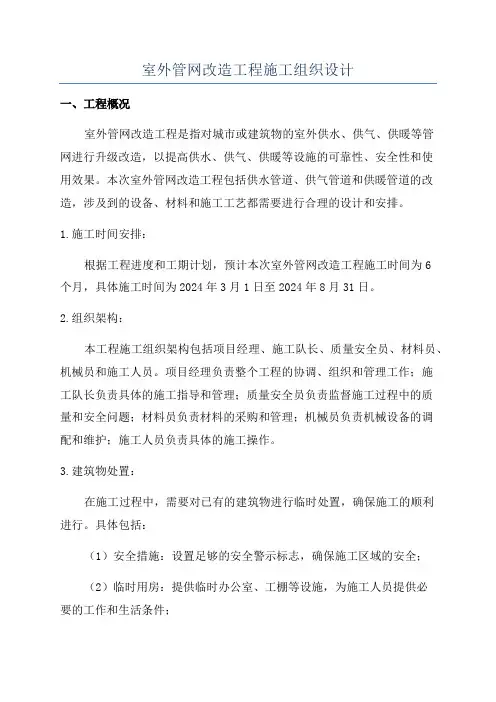 室外管网改造工程施工组织设计

一、工程概况

室外管网改造工程是指对城市或建筑物的室外供水、供气、供暖等管网进行升级改造，以提高供水、供气、供暖等设施的可靠性、安全性和使用效果。本次室外管网改造工程包括供水管道、供气管道和供暖管道的改造，涉及到的设备、材料和施工工艺都需要进行合理的设计和安排。

1.施工时间安排：

根据工程进度和工期计划，预计本次室外管网改造工程施工时间为6个月，具体施工时间为2024年3月1日至2024年8月31日。

2.组织架构：

本工程施工组织架构包括项目经理、施工队长、质量安全员、材料员、机械员和施工人员。项目经理负责整个工程的协调、组织和管理工作；施工队长负责具体的施工指导和管理；质量安全员负责监督施工过程中的质量和安全问题；材料员负责材料的采购和管理；机械员负责机械设备的调配和维护；施工人员负责具体的施工操作。

3.建筑物处置：

在施工过程中，需要对已有的建筑物进行临时处置，确保施工的顺利进行。具体包括：

（1）安全措施：设置足够的安全警示标志，确保施工区域的安全；

（2）临时用房：提供临时办公室、工棚等设施，为施工人员提供必要的工作和生活条件；